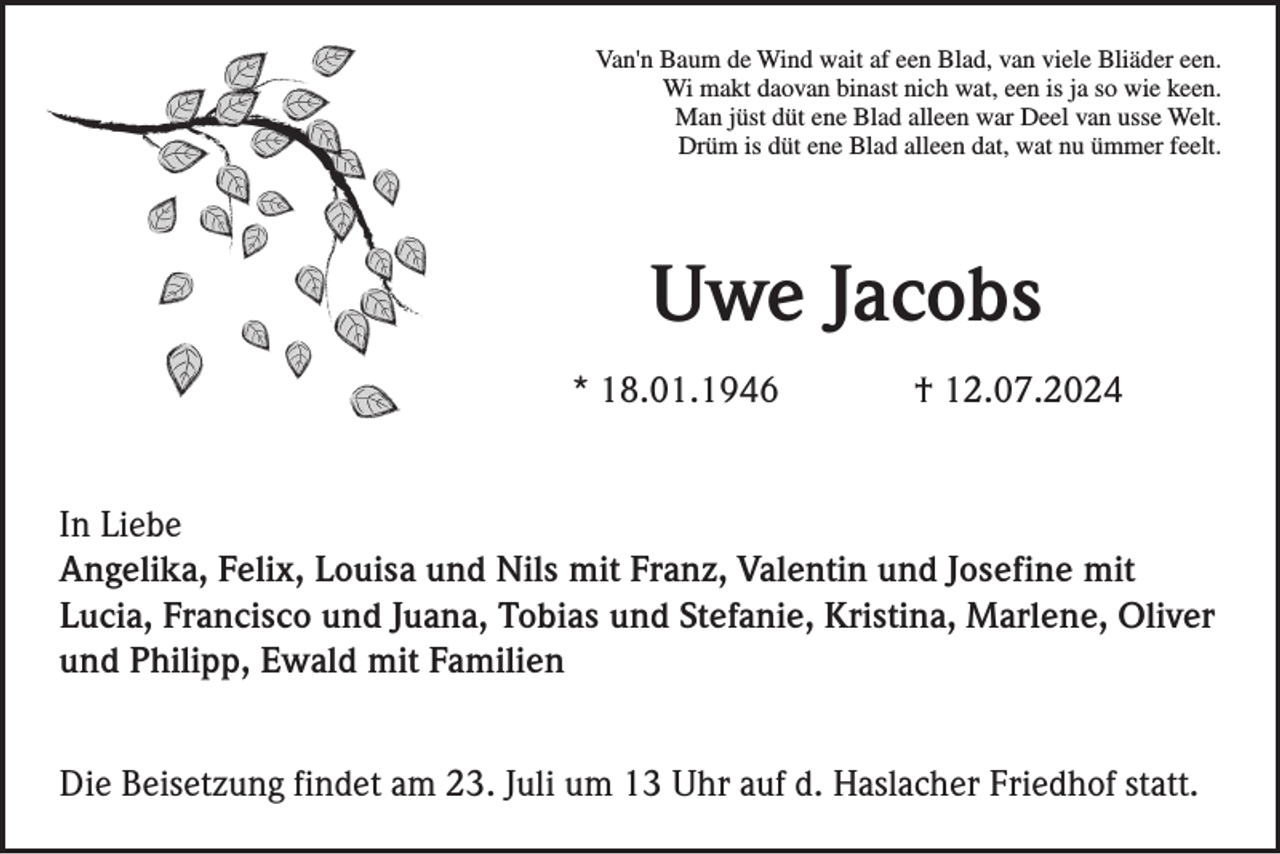 Van'n Baum de Wind wait af een Blad, van viele Bliäder een.
Wi makt daovan binast nich wat, een is ja so wie keen.
Man jüst düt ene Blad alleen war Deel van usse Welt.
Drüm is düt ene Blad alleen dat, wat nu ümmer feelt.

Uwe Jacobs

* 18.01.1946 † 12.07.2024

In Liebe
Angelika, Felix, Louisa und Nils mit Franz, Valentin und Josefine mit Lucia, Francisco und Juana, Tobias und Stefanie, Kristina, Marlene, Oliver und Philipp, Ewald mit Familien

Die Beisetzung findet am 23. Juli um 13 Uhr auf d. Haslacher Friedhof statt.